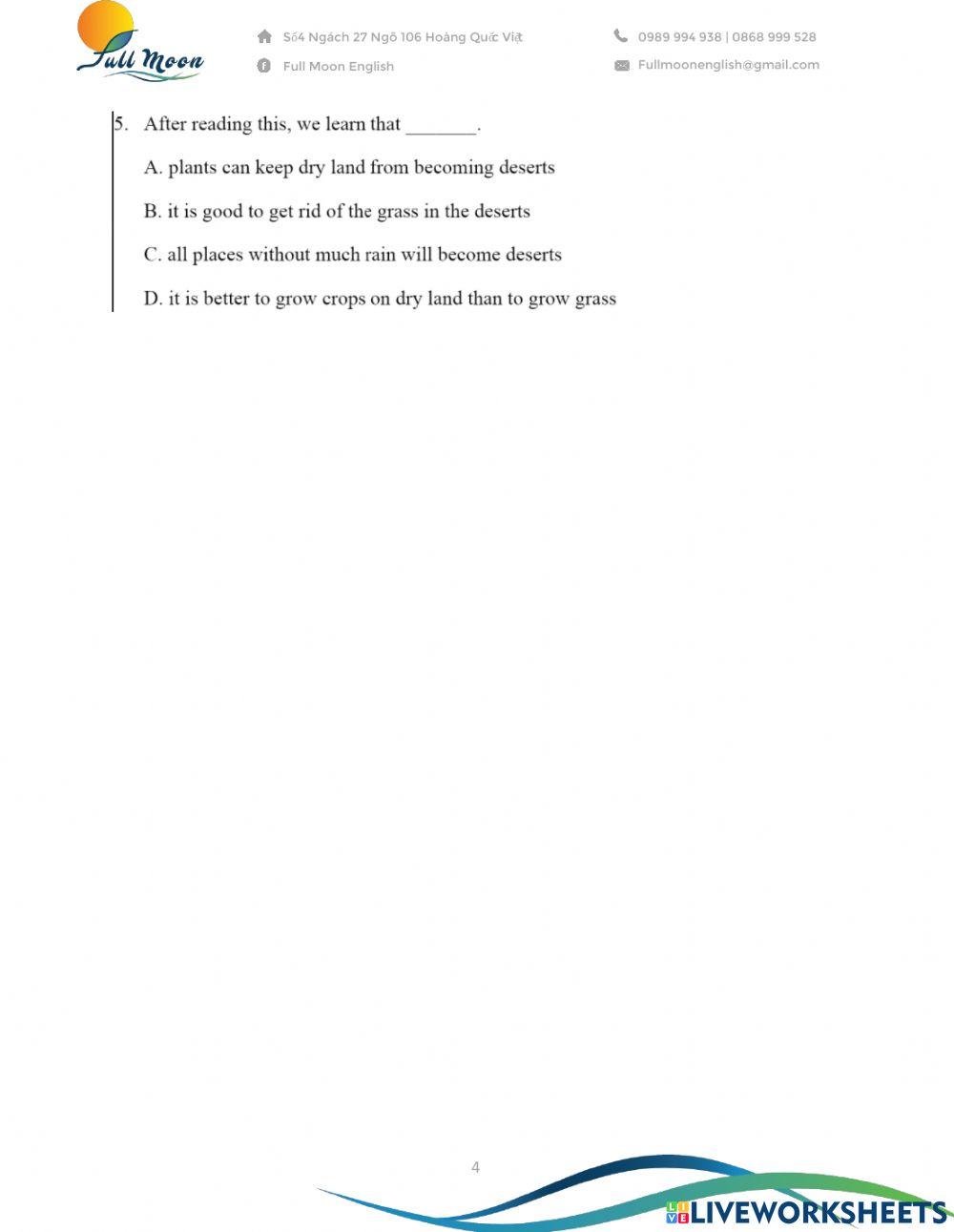 Full Moon

Số4 Ngách 27 Ngõ 106 Hoàng Quốc Việt

Full Moon English

0989 994 938 | 0868 999 528

Fullmoonenglish@gmail.com

5. After reading this, we learn that _______.

A. plants can keep dry land from becoming deserts

B. it is good to get rid of the grass in the deserts

C. all places without much rain will become deserts

D. it is better to grow crops on dry land than to grow grass

4

LIVEWORKSHEETS